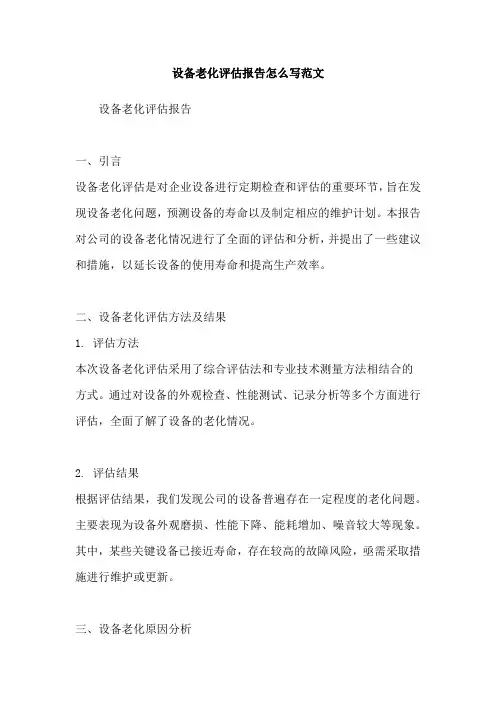 设备老化评估报告怎么写范文

设备老化评估报告

一、引言

设备老化评估是对企业设备进行定期检查和评估的重要环节，旨在发现设备老化问题，预测设备的寿命以及制定相应的维护计划。本报告对公司的设备老化情况进行了全面的评估和分析，并提出了一些建议和措施，以延长设备的使用寿命和提高生产效率。

二、设备老化评估方法及结果

1. 评估方法

本次设备老化评估采用了综合评估法和专业技术测量方法相结合的方式。通过对设备的外观检查、性能测试、记录分析等多个方面进行评估，全面了解了设备的老化情况。

2. 评估结果

根据评估结果，我们发现公司的设备普遍存在一定程度的老化问题。主要表现为设备外观磨损、性能下降、能耗增加、噪音较大等现象。其中，某些关键设备已接近寿命，存在较高的故障风险，亟需采取措施进行维护或更新。

三、设备老化原因分析